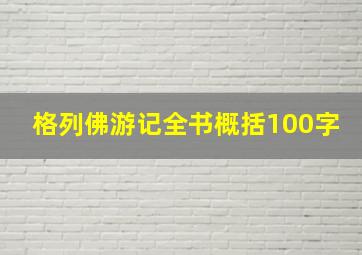 格列佛游记全书概括100字